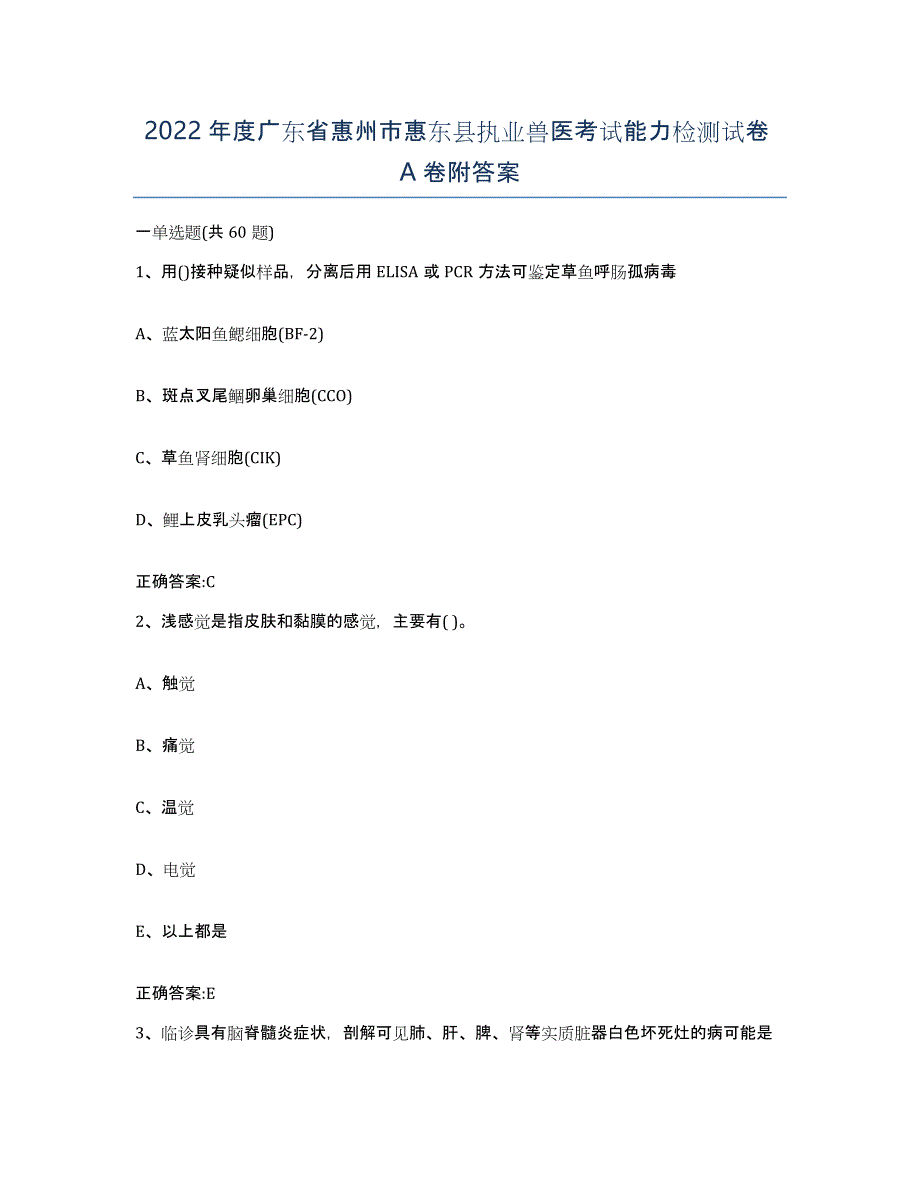 2022年度广东省惠州市惠东县执业兽医考试能力检测试卷A卷附答案

一单选题(共60题)

1、用()接种疑似样品，分离后用ELISA或PCR方法可鉴定草鱼呼肠孤病毒

A、蓝太阳鱼鳃细胞(BF-2)

B、斑点叉尾鮰卵巢细胞(CCO)

C、草鱼肾细胞(CIK)

D、鲤上皮乳头瘤(EPC)

正确答案:C

2、浅感觉是指皮肤和黏膜的感觉，主要有( )。

A、触觉

B、痛觉

C、温觉

D、电觉

E、以上都是

正确答案:E

3、临诊具有脑脊髓炎症状，剖解可见肺、肝、脾、肾等实质脏器白色坏死灶的病可能是